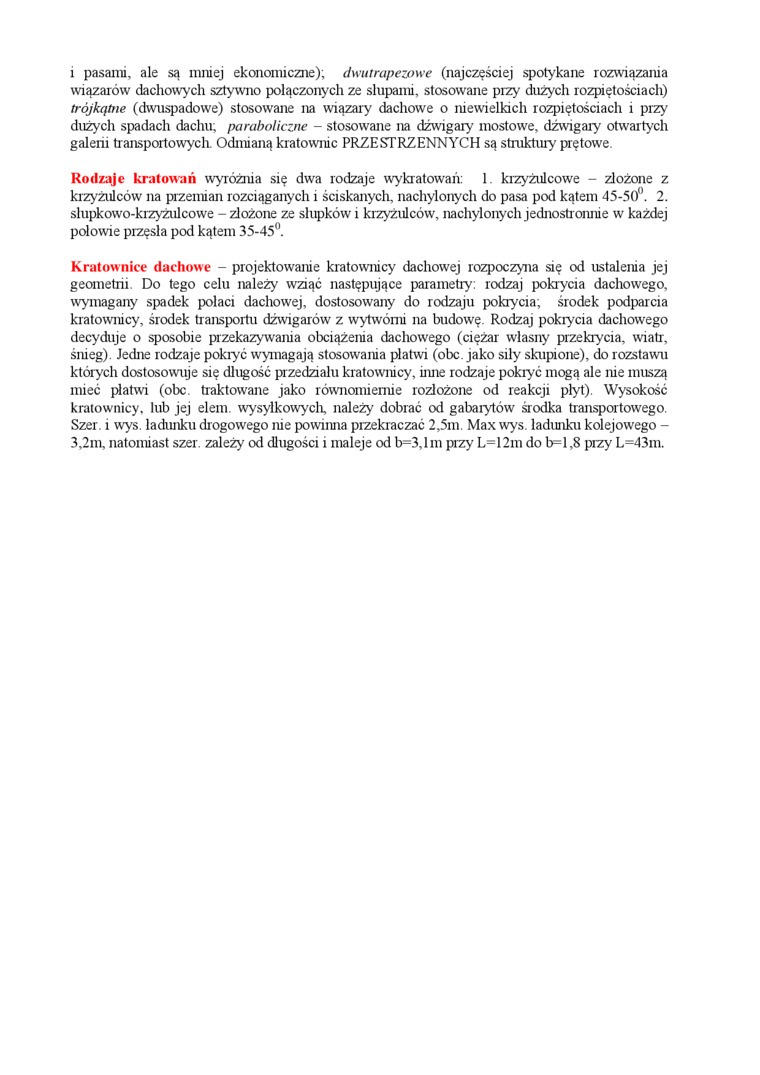 i pasami, ale są mniej ekonomiczne); dwutrapezowe (najczęściej spotykane rozwiązania wiązarów dachowych sztywno połączonych ze słupami, stosowane przy dużych rozpiętościach) trójkątne (dwuspadowe) stosowane na wiązary dachowe o niewielkich rozpiętościach i przy dużych spadach dachu; paraboliczne – stosowane na dźwigary mostowe, dźwigary otwartych galerii transportowych. Odmianą kratownic PRZESTRZENNYCH są struktury prętowe.

Rodzaje kratowań wyróżnia się dwa rodzaje wykratowań: 1. krzyżulcowe – złożone z krzyżulców na przemian rozciąganych i ściskanych, nachylonych do pasa pod kątem 45-50$^0$. 2. słupkowo-krzyżulcowe – złożone ze słupków i krzyżulców, nachylonych jednostronnie w każdej połowie przęsła pod kątem 35-45$^0$.

Kratownice dachowe – projektowanie kratownicy dachowej rozpoczyna się od ustalenia jej geometrii. Do tego celu należy wziąć następujące parametry: rodzaj pokrycia dachowego, wymagany spadek połaci dachowej, dostosowany do rodzaju pokrycia; środek podparcia kratownicy, środek transportu dźwigarów z wytwórni na budowę. Rodzaj pokrycia dachowego decyduje o sposobie przekazywania obciążenia dachowego (ciężar własny przekrycia, wiatr, śnieg). Jedne rodzaje pokryć wymagają stosowania płatwi (obc. jako siły skupione), do rozstawu których dostosowuje się długość przedziału kratownicy, inne rodzaje pokryć mogą ale nie muszą mieć płatwi (obc. traktowane jako równomiernie rozłożone od reakcji płyt). Wysokość kratownicy, lub jej elem. wysyłkowych, należy dobrać od gabarytów środka transportowego. Szer. i wys. ładunku drogowego nie powinna przekraczać 2,5m. Max wys. ładunku kolejowego – 3,2m, natomiast szer. zależy od długości i maleje od b=3,1m przy L=12m do b=1,8 przy L=43m.